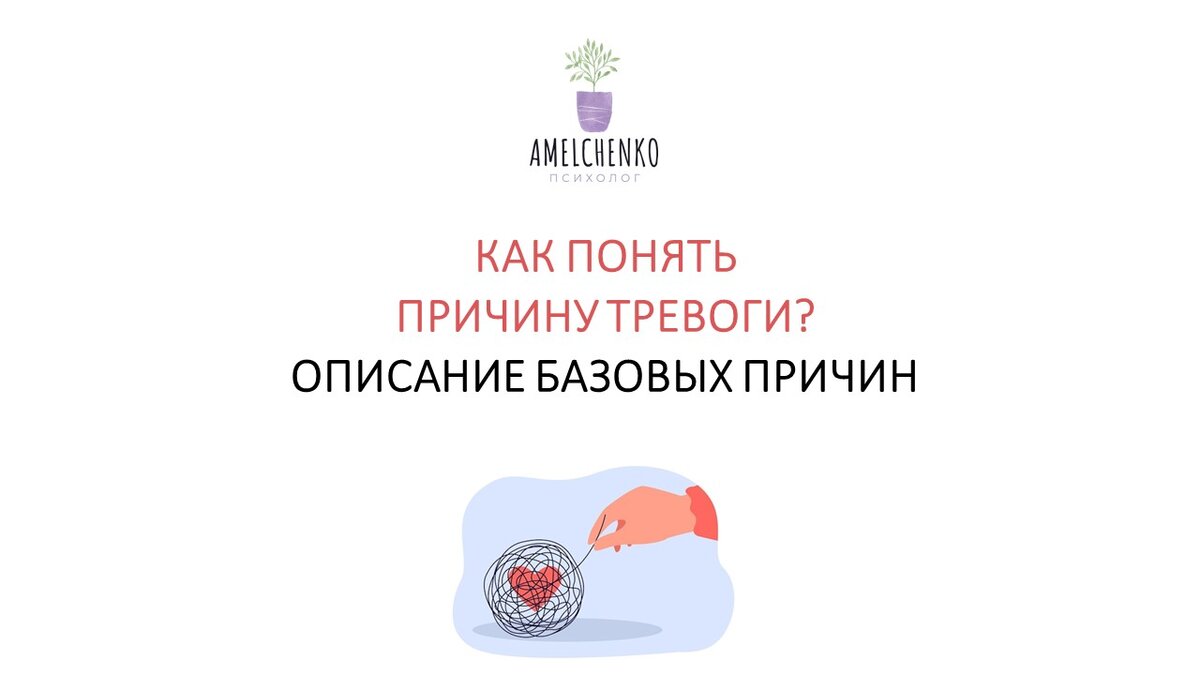 AMELCHENKO
ПСИХОЛОГ

КАК ПОНЯТЬ
ПРИЧИНУ ТРЕВОГИ?
ОПИСАНИЕ БАЗОВЫХ ПРИЧИН